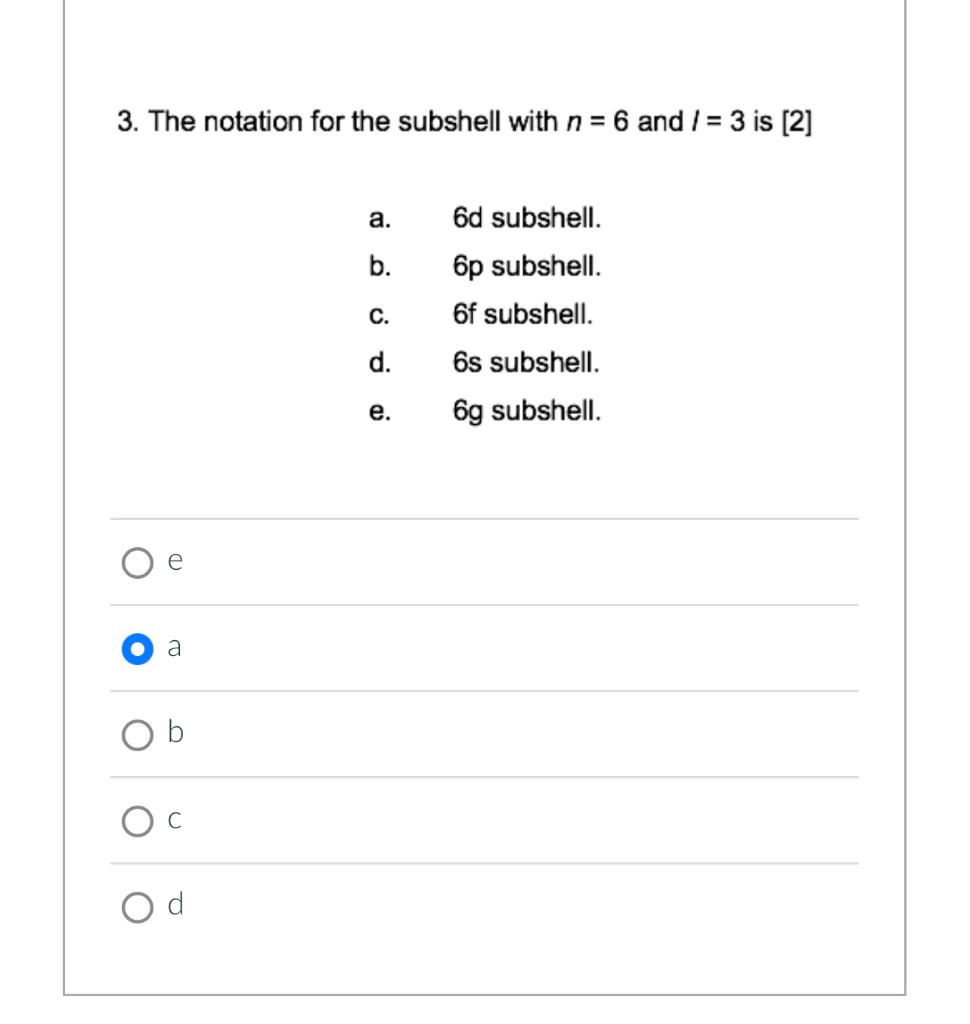 3. The notation for the subshell with $n = 6$ and $l = 3$ is [2]

a. 6d subshell.
b. 6p subshell.
c. 6f subshell.
d. 6s subshell.
e. 6g subshell.

e

a

b

c

d